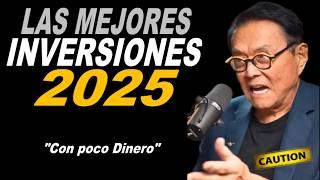 LAS MEJORES INVERSIONES 2025

"Con poco Dinero"

CAUTION